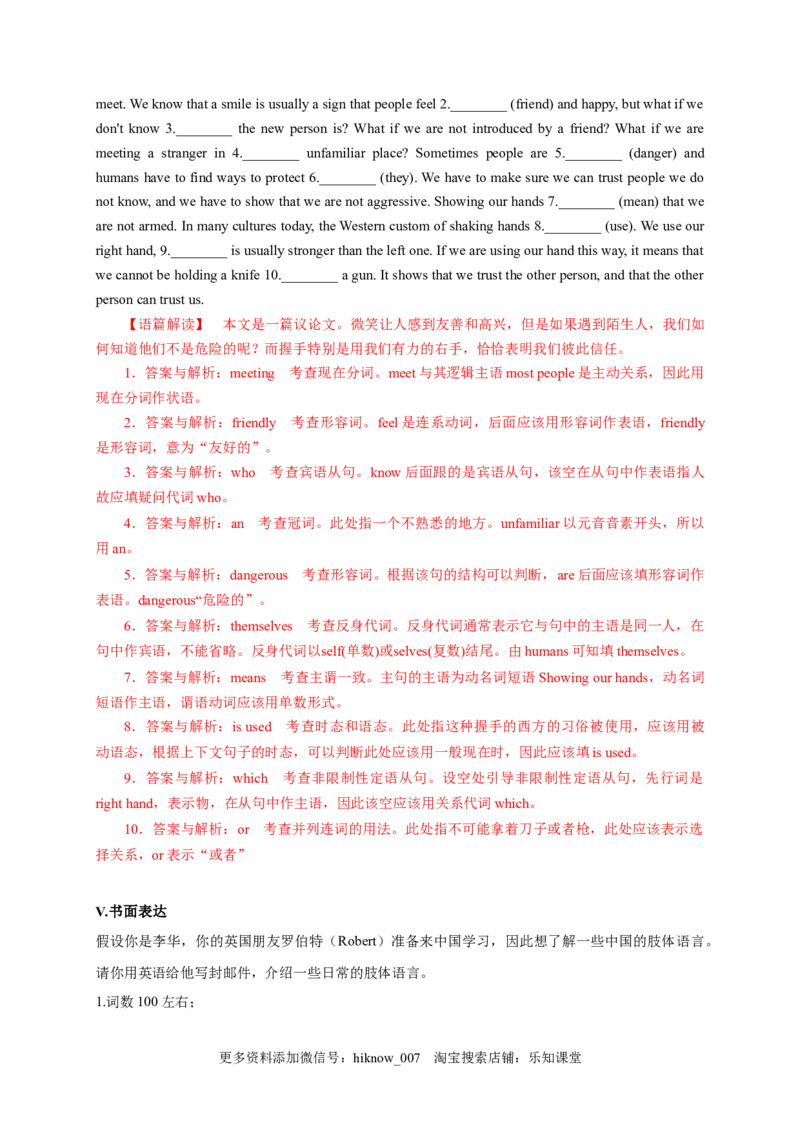 meet. We know that a smile is usually a sign that people feel 2.____ (friend) and happy, but what if we don't know 3.____ the new person is? What if we are not introduced by a friend? What if we are meeting a stranger in 4.____ unfamiliar place? Sometimes people are 5.____ (danger) and humans have to find ways to protect 6.____ (they). We have to make sure we can trust people we do not know, and we have to show that we are not aggressive. Showing our hands 7.____ (mean) that we are not armed. In many cultures today, the Western custom of shaking hands 8.____ (use). We use our right hand, 9.____ is usually stronger than the left one. If we are using our hand this way, it means that we cannot be holding a knife 10.____ a gun. It shows that we trust the other person, and that the other person can trust us.

【语篇解读】 本文是一篇议论文。微笑让人感到友善和高兴，但是如果遇到陌生人，我们如何知道他们不是危险的呢？而握手特别是用我们有力的右手，恰恰表明我们彼此信任。

1．答案与解析：meeting 考查现在分词。meet与其逻辑主语most people是主动关系，因此用现在分词作状语。

2．答案与解析：friendly 考查形容词。feel是连系动词，后面应该用形容词作表语，friendly是形容词，意为“友好的”。

3．答案与解析：who 考查宾语从句。know后面跟的是宾语从句，该空在从句中作表语指人故应填疑问代词who。

4．答案与解析：an 考查冠词。此处指一个不熟悉的地方。unfamiliar以元音音素开头，所以用an。

5．答案与解析：dangerous 考查形容词。根据该句的结构可以判断，are后面应该填形容词作表语。dangerous“危险的”。

6．答案与解析：themselves 考查反身代词。反身代词通常表示它与句中的主语是同一人，在句中作宾语，不能省略。反身代词以self(单数)或selves(复数)结尾。由humans可知填themselves。

7．答案与解析：means 考查主谓一致。主句的主语为动名词短语Showing our hands，动名词短语作主语，谓语动词应该用单数形式。

8．答案与解析：is used 考查时态和语态。此处指这种握手的西方的习俗被使用，应该用被动语态，根据上下文句子的时态，可以判断此处应该用一般现在时，因此应该填is used。

9．答案与解析：which 考查非限制性定语从句。设空处引导非限制性定语从句，先行词是right hand，表示物，在从句中作主语，因此该空应该用关系代词which。

10．答案与解析：or 考查并列连词的用法。此处指不可能拿着刀子或者枪，此处应该表示选择关系，or表示“或者”

V.书面表达

假设你是李华，你的英国朋友罗伯特（Robert）准备来中国学习，因此想了解一些中国的肢体语言。请你用英语给他写封邮件，介绍一些日常的肢体语言。

1.词数100左右；

更多资料添加微信号：hiknow_007 淘宝搜索店铺：乐知课堂